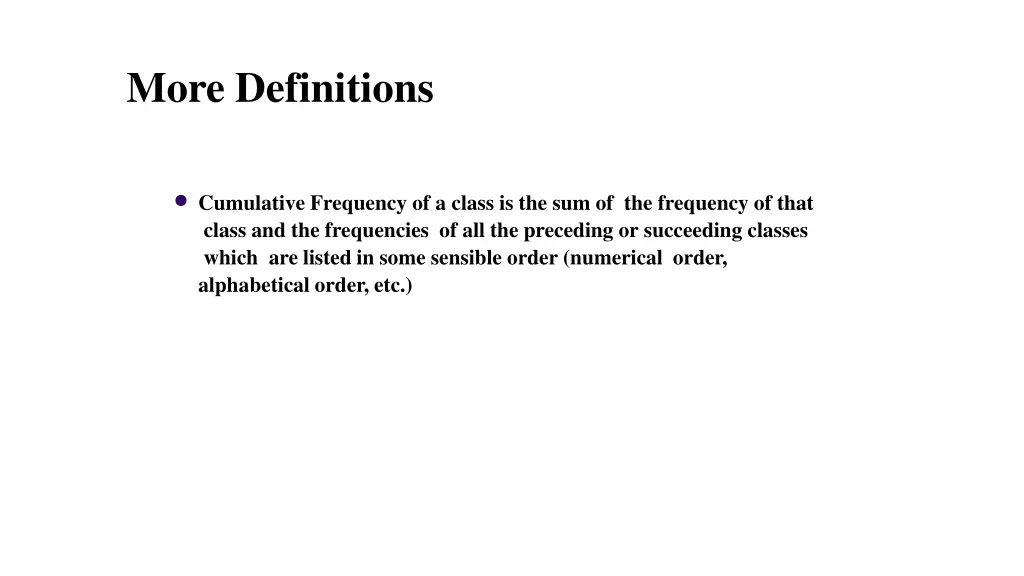 More Definitions

• Cumulative Frequency of a class is the sum of the frequency of that class and the frequencies of all the preceding or succeeding classes which are listed in some sensible order (numerical order, alphabetical order, etc.)